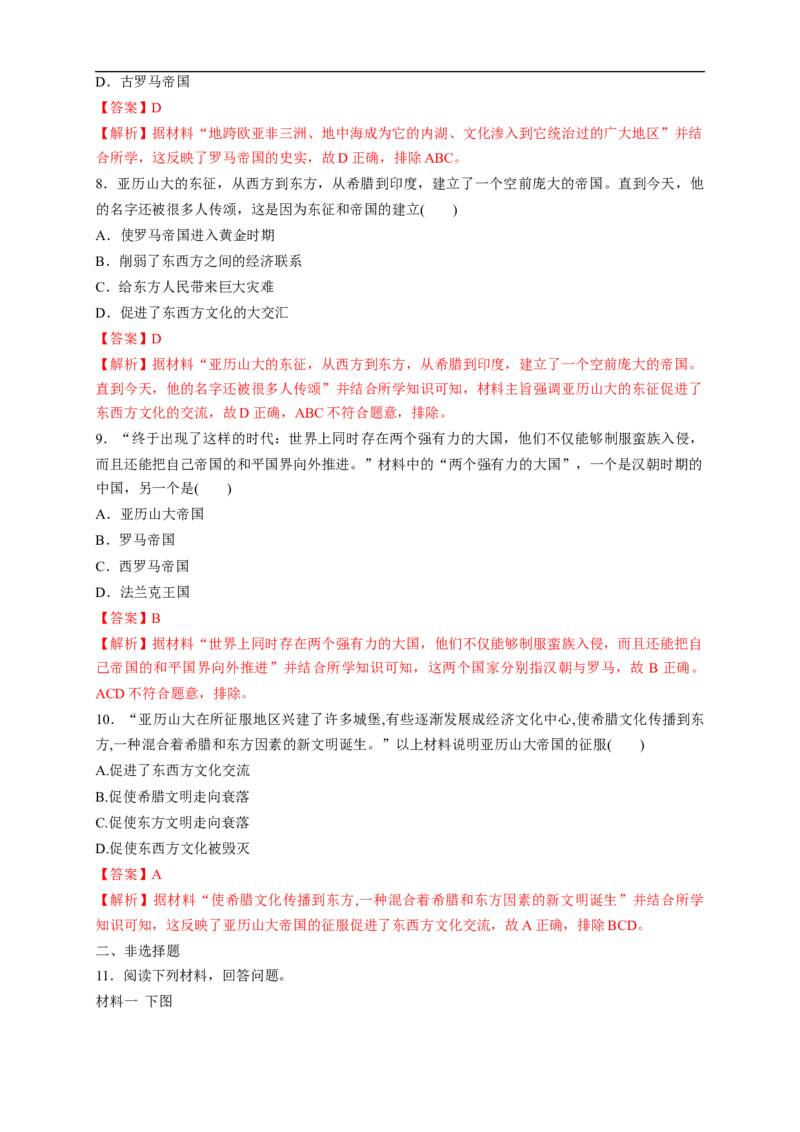 D．古罗马帝国

【答案】D

【解析】据材料“地跨欧亚非三洲、地中海成为它的内湖、文化渗入到它统治过的广大地区”并结合所学，这反映了罗马帝国的史实，故D正确，排除ABC。

8．亚历山大的东征，从西方到东方，从希腊到印度，建立了一个空前庞大的帝国。直到今天，他的名字还被很多人传颂，这是因为东征和帝国的建立(　　)

A．使罗马帝国进入黄金时期

B．削弱了东西方之间的经济联系

C．给东方人民带来巨大灾难

D．促进了东西方文化的大交汇

【答案】D

【解析】据材料“亚历山大的东征，从西方到东方，从希腊到印度，建立了一个空前庞大的帝国。直到今天，他的名字还被很多人传颂”并结合所学知识可知，材料主旨强调亚历山大的东征促进了东西方文化的交流，故D正确，ABC不符合题意，排除。

9．“终于出现了这样的时代：世界上同时存在两个强有力的大国，他们不仅能够制服蛮族入侵，而且还能把自己帝国的和平国界向外推进。”材料中的“两个强有力的大国”，一个是汉朝时期的中国，另一个是(　　)

A．亚历山大帝国

B．罗马帝国

C．西罗马帝国

D．法兰克王国

【答案】B

【解析】据材料“世界上同时存在两个强有力的大国，他们不仅能够制服蛮族入侵，而且还能把自己帝国的和平国界向外推进”并结合所学知识可知，这两个国家分别指汉朝与罗马，故B正确。ACD不符合题意，排除。

10．“亚历山大在所征服地区兴建了许多城堡,有些逐渐发展成经济文化中心,使希腊文化传播到东方,一种混合着希腊和东方因素的新文明诞生。”以上材料说明亚历山大帝国的征服(　　)

A.促进了东西方文化交流

B.促使希腊文明走向衰落

C.促使东方文明走向衰落

D.促使东西方文化被毁灭

【答案】A

【解析】据材料“使希腊文化传播到东方,一种混合着希腊和东方因素的新文明诞生”并结合所学知识可知，这反映了亚历山大帝国的征服促进了东西方文化交流，故A正确，排除BCD。

二、非选择题

11．阅读下列材料，回答问题。

材料一 下图